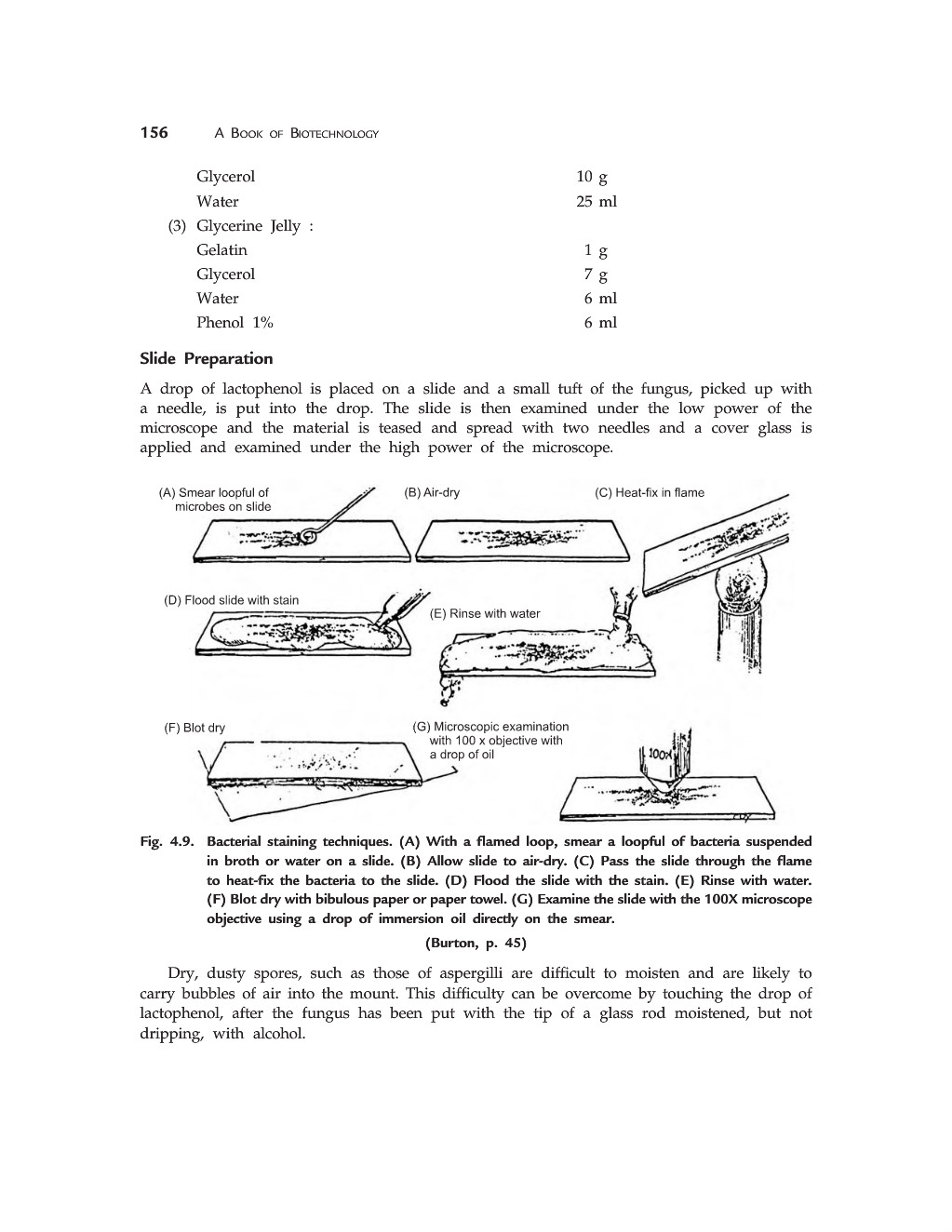 156 A BOOK OF BIOTECHNOLOGY

| | |
|---|---|
| Glycerol | 10 g |
| Water | 25 ml |
| (3) Glycerine Jelly : | |
| Gelatin | 1 g |
| Glycerol | 7 g |
| Water | 6 ml |
| Phenol 1% | 6 ml |

Slide Preparation

A drop of lactophenol is placed on a slide and a small tuft of the fungus, picked up with a needle, is put into the drop. The slide is then examined under the low power of the microscope and the material is teased and spread with two needles and a cover glass is applied and examined under the high power of the microscope.

(A) Smear loopful of microbes on slide

(B) Air-dry

(C) Heat-fix in flame

(D) Flood slide with stain

(E) Rinse with water

(F) Blot dry

(G) Microscopic examination with 100 x objective with a drop of oil

100X

Fig. 4.9. Bacterial staining techniques. (A) With a flamed loop, smear a loopful of bacteria suspended in broth or water on a slide. (B) Allow slide to air-dry. (C) Pass the slide through the flame to heat-fix the bacteria to the slide. (D) Flood the slide with the stain. (E) Rinse with water. (F) Blot dry with bibulous paper or paper towel. (G) Examine the slide with the 100X microscope objective using a drop of immersion oil directly on the smear.

(Burton, p. 45)

Dry, dusty spores, such as those of aspergilli are difficult to moisten and are likely to carry bubbles of air into the mount. This difficulty can be overcome by touching the drop of lactophenol, after the fungus has been put with the tip of a glass rod moistened, but not dripping, with alcohol.